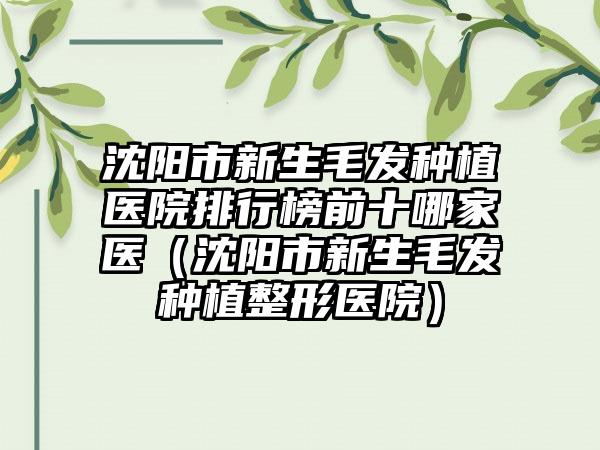 沈阳市新生毛发种植医院排行榜前十哪家医（沈阳市新生毛发种植整形医院）